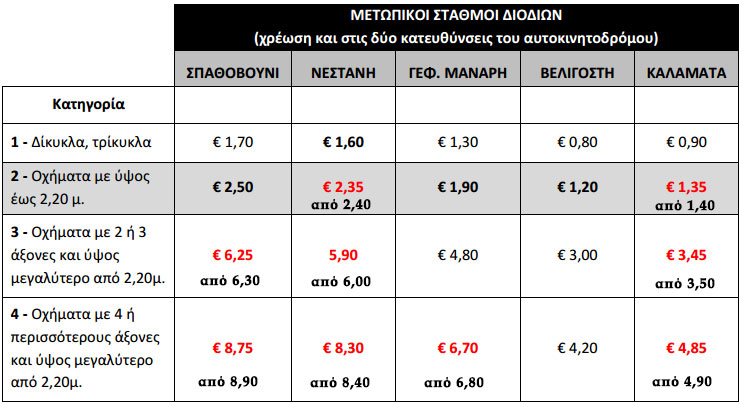 |  | ΜΕΤΩΠΙΚΟΙ ΣΤΑΘΜΟΙ ΔΙΟΔΙΩΝ (χρέωση και στις δύο κατευθύνσεις του αυτοκινητοδρόμου) |  |  |  |  |
|---|---|---|---|---|---|
|  | ΣΠΑΘΟΒΟΥΝΙ | ΝΕΣΤΑΝΗ | ΓΕΦ. ΜΑΝΑΡΗ | ΒΕΛΙΓΟΣΤΗ | ΚΑΛΑΜΑΤΑ |
| Κατηγορία |  |  |  |  |  |
| 1 - Δίκυκλα, τρίκυκλα | € 1,70 | € 1,60 | € 1,30 | € 0,80 | € 0,90 |
| 2 - Οχήματα με ύψος έως 2,20 μ. | € 2,50 | € 2,35 από 2,40 | € 1,90 | € 1,20 | € 1,35 από 1,40 |
| 3 - Οχήματα με 2 ή 3 άξονες και ύψος μεγαλύτερο από 2,20μ. | € 6,25 από 6,30 | 5,90 από 6,00 | € 4,80 | € 3,00 | € 3,45 από 3,50 |
| 4 - Οχήματα με 4 ή περισσότερους άξονες και ύψος μεγαλύτερο από 2,20μ. | € 8,75 από 8,90 | € 8,30 από 8,40 | € 6,70 από 6,80 | € 4,20 | € 4,85 από 4,90 |